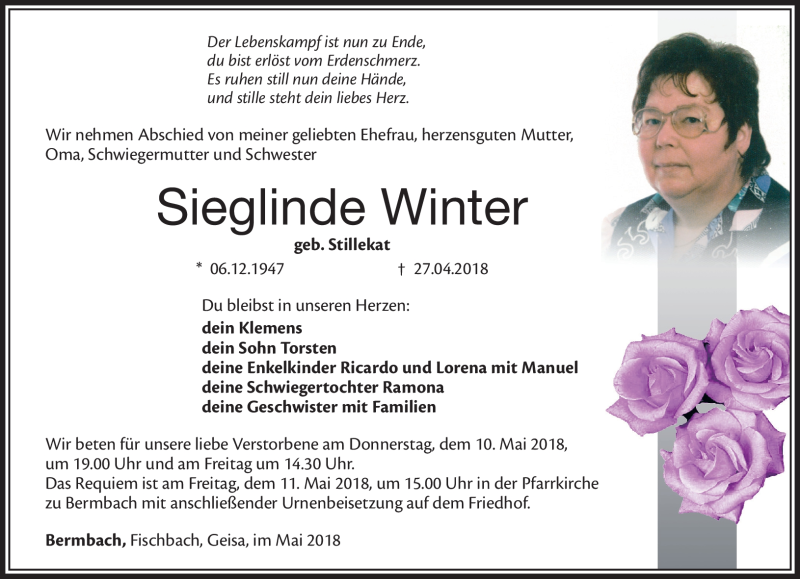 Der Lebenskampf ist nun zu Ende,
du bist erlöst vom Erdenschmerz.
Es ruhen still nun deine Hände,
und stille steht dein liebes Herz.

Wir nehmen Abschied von meiner geliebten Ehefrau, herzensguten Mutter, Oma, Schwiegermutter und Schwester

Sieglinde Winter

geb. Stillekat

* 06.12.1947 † 27.04.2018

Du bleibst in unseren Herzen:
dein Klemens
dein Sohn Torsten
deine Enkelkinder Ricardo und Lorena mit Manuel
deine Schwiegertochter Ramona
deine Geschwister mit Familien

Wir beten für unsere liebe Verstorbene am Donnerstag, dem 10. Mai 2018, um 19.00 Uhr und am Freitag um 14.30 Uhr.
Das Requiem ist am Freitag, dem 11. Mai 2018, um 15.00 Uhr in der Pfarrkirche zu Bermbach mit anschließender Urnenbeisetzung auf dem Friedhof.

Bermbach, Fischbach, Geisa, im Mai 2018